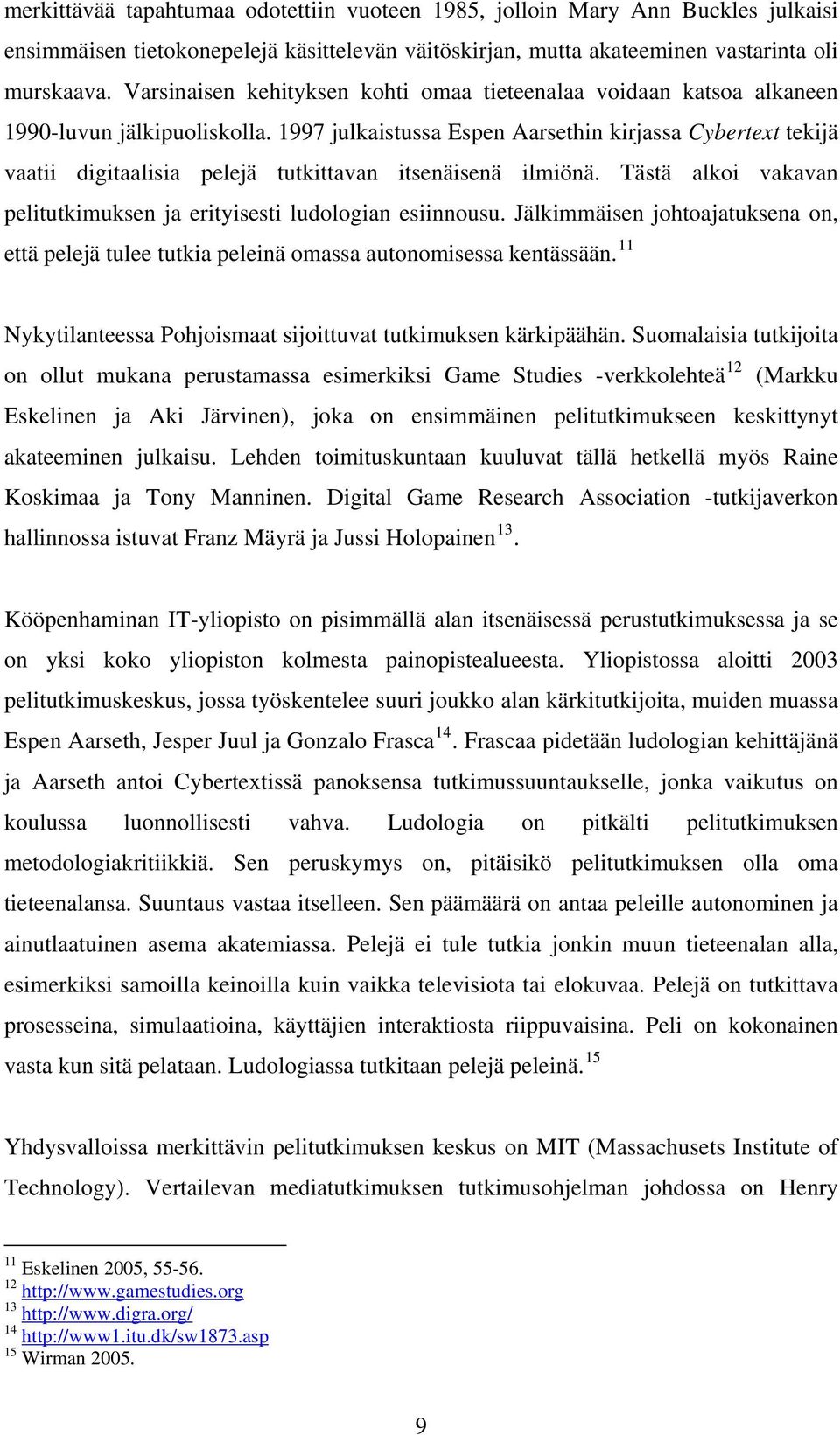 merkittävää tapahtumaa odotettiin vuoteen 1985, jolloin Mary Ann Buckles julkaisi ensimmäisen tietokonepelejä käsittelevän väitöskirjan, mutta akateeminen vastarinta oli murskaava. Varsinaisen kehityksen kohti omaa tieteenalaa voidaan katsoa alkaneen 1990-luvun jälkipuoliskolla. 1997 julkaistussa Espen Aarsethin kirjassa Cybertext tekijä vaatii digitaalisia pelejä tutkittavan itsenäisenä ilmiönä. Tästä alkoi vakavan pelitutkimuksen ja erityisesti ludologian esiinnousu. Jälkimmäisen johtoajatuksena on, että pelejä tulee tutkia peleinä omassa autonomisessa kentässään.$^{11}$

Nykytilanteessa Pohjoismaat sijoittuvat tutkimuksen kärkipäähän. Suomalaisia tutkijoita on ollut mukana perustamassa esimerkiksi Game Studies -verkkolehteä$^{12}$ (Markku Eskelinen ja Aki Järvinen), joka on ensimmäinen pelitutkimukseen keskittynyt akateeminen julkaisu. Lehden toimituskuntaan kuuluvat tällä hetkellä myös Raine Koskimaa ja Tony Manninen. Digital Game Research Association -tutkijaverkon hallinnossa istuvat Franz Mäyrä ja Jussi Holopainen$^{13}$.

Kööpenhaminan IT-yliopisto on pisimmällä alan itsenäisessä perustutkimuksessa ja se on yksi koko yliopiston kolmesta painopistealueesta. Yliopistossa aloitti 2003 pelitutkimuskeskus, jossa työskentelee suuri joukko alan kärkitutkijoita, muiden muassa Espen Aarseth, Jesper Juul ja Gonzalo Frasca$^{14}$. Frascaa pidetään ludologian kehittäjänä ja Aarseth antoi Cybertextissä panoksensa tutkimussuuntaukselle, jonka vaikutus on koulussa luonnollisesti vahva. Ludologia on pitkälti pelitutkimuksen metodologiakritiikkiä. Sen peruskymys on, pitäisikö pelitutkimuksen olla oma tieteenalansa. Suuntaus vastaa itselleen. Sen päämäärä on antaa peleille autonominen ja ainutlaatuinen asema akatemiassa. Pelejä ei tule tutkia jonkin muun tieteenalan alla, esimerkiksi samoilla keinoilla kuin vaikka televisiota tai elokuvaa. Pelejä on tutkittava prosesseina, simulaatioina, käyttäjien interaktiosta riippuvaisina. Peli on kokonainen vasta kun sitä pelataan. Ludologiassa tutkitaan pelejä peleinä.$^{15}$

Yhdysvalloissa merkittävin pelitutkimuksen keskus on MIT (Massachusets Institute of Technology). Vertailevan mediatutkimuksen tutkimusohjelman johdossa on Henry

$^{11}$ Eskelinen 2005, 55-56.
$^{12}$ http://www.gamestudies.org
$^{13}$ http://www.digra.org/
$^{14}$ http://www1.itu.dk/sw1873.asp
$^{15}$ Wirman 2005.

9